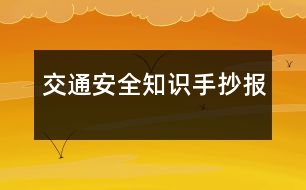 交通安全知识手抄报